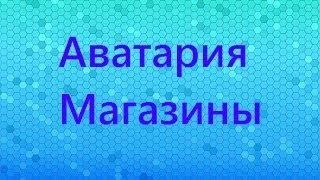 Аватария
Магазины